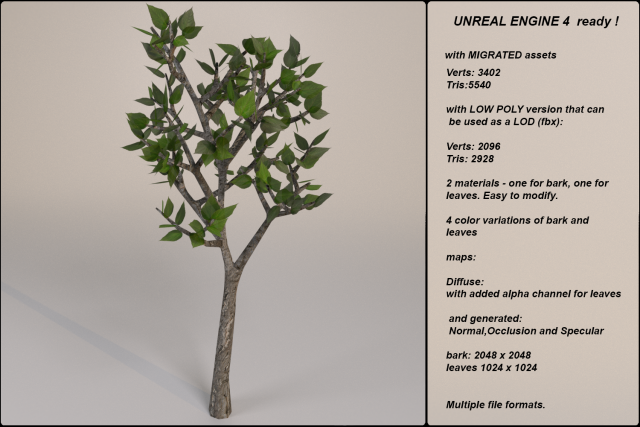 UNREAL ENGINE 4 ready !

with MIGRATED assets

Verts: 3402
Tris:5540

with LOW POLY version that can be used as a LOD (fbx):

Verts: 2096
Tris: 2928

2 materials - one for bark, one for leaves. Easy to modify.

4 color variations of bark and leaves

maps:

Diffuse:
with added alpha channel for leaves

and generated:
Normal,Occlusion and Specular

bark: 2048 x 2048
leaves 1024 x 1024

Multiple file formats.